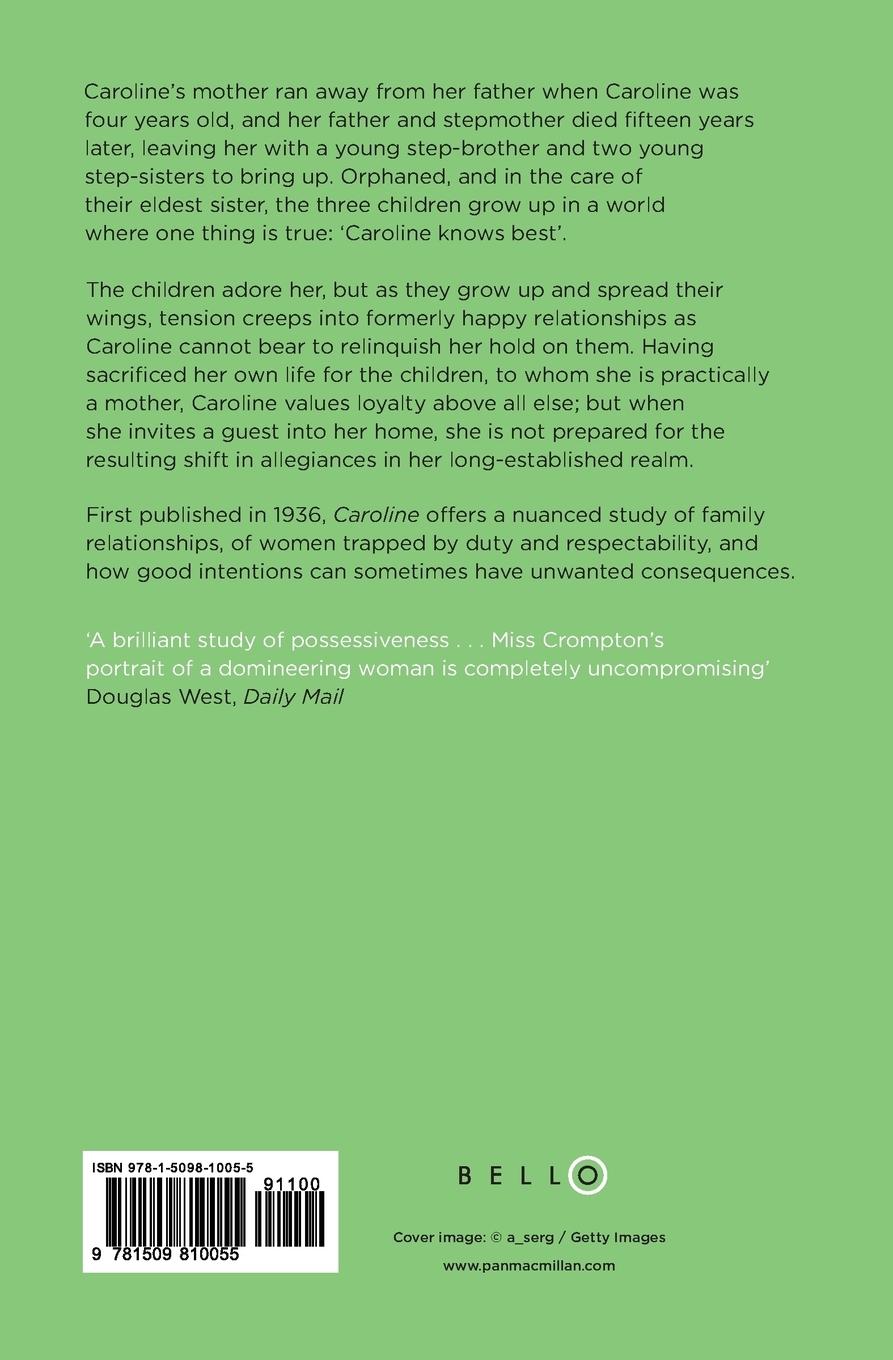 Caroline's mother ran away from her father when Caroline was four years old, and her father and stepmother died fifteen years later, leaving her with a young step-brother and two young step-sisters to bring up. Orphaned, and in the care of their eldest sister, the three children grow up in a world where one thing is true: 'Caroline knows best'.

The children adore her, but as they grow up and spread their wings, tension creeps into formerly happy relationships as Caroline cannot bear to relinquish her hold on them. Having sacrificed her own life for the children, to whom she is practically a mother, Caroline values loyalty above all else; but when she invites a guest into her home, she is not prepared for the resulting shift in allegiances in her long-established realm.

First published in 1936, Caroline offers a nuanced study of family relationships, of women trapped by duty and respectability, and how good intentions can sometimes have unwanted consequences.

'A brilliant study of possessiveness . . . Miss Crompton's portrait of a domineering woman is completely uncompromising'
Douglas West, Daily Mail

ISBN 978-1-5098-1005-5
91100
9 781509 810055

BELLO

Cover image: © a_serg / Getty Images

www.panmacmillan.com